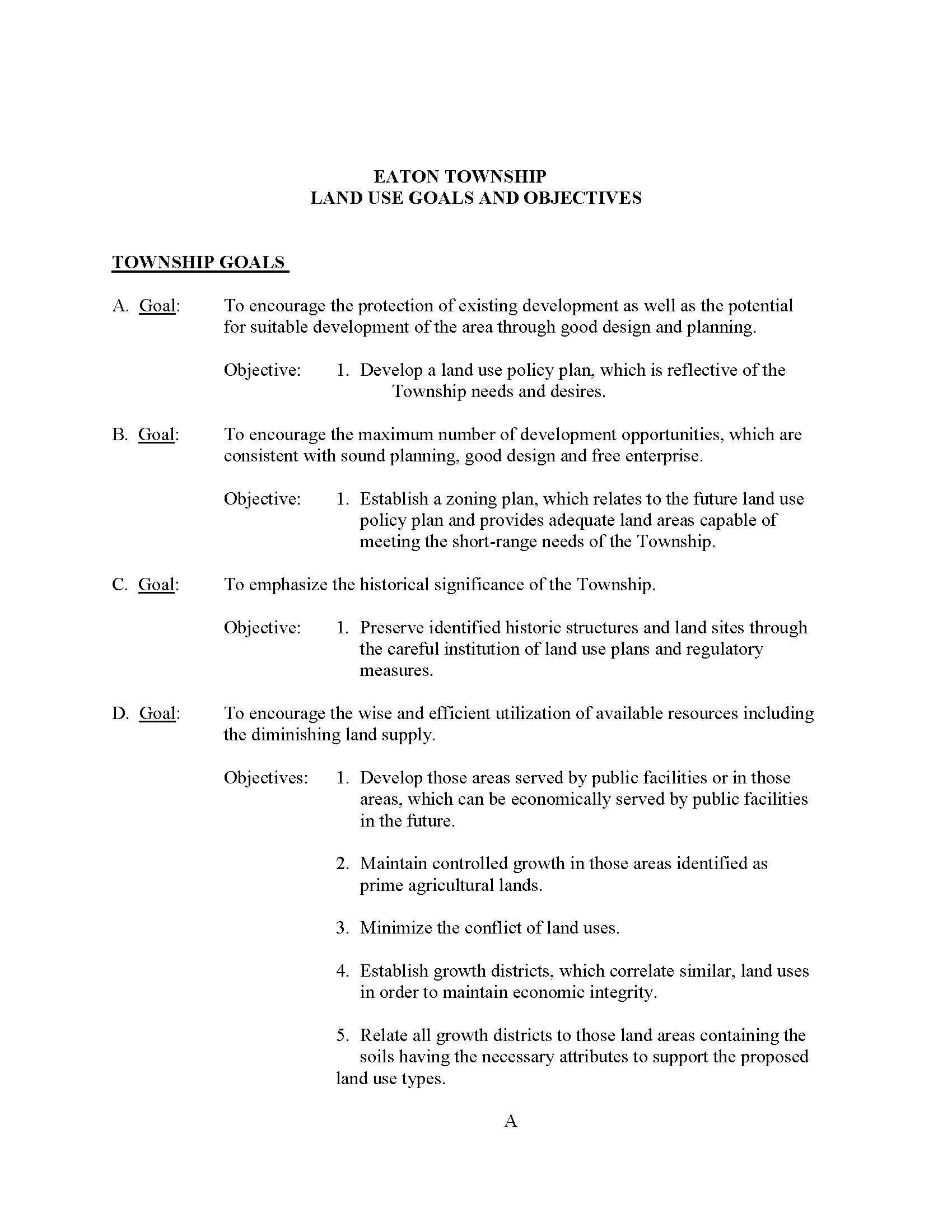 EATON TOWNSHIP
LAND USE GOALS AND OBJECTIVES

TOWNSHIP GOALS

A. Goal: To encourage the protection of existing development as well as the potential for suitable development of the area through good design and planning.

Objective: 1. Develop a land use policy plan, which is reflective of the Township needs and desires.

B. Goal: To encourage the maximum number of development opportunities, which are consistent with sound planning, good design and free enterprise.

Objective: 1. Establish a zoning plan, which relates to the future land use policy plan and provides adequate land areas capable of meeting the short-range needs of the Township.

C. Goal: To emphasize the historical significance of the Township.

Objective: 1. Preserve identified historic structures and land sites through the careful institution of land use plans and regulatory measures.

D. Goal: To encourage the wise and efficient utilization of available resources including the diminishing land supply.

Objectives: 1. Develop those areas served by public facilities or in those areas, which can be economically served by public facilities in the future.

2. Maintain controlled growth in those areas identified as prime agricultural lands.

3. Minimize the conflict of land uses.

4. Establish growth districts, which correlate similar, land uses in order to maintain economic integrity.

5. Relate all growth districts to those land areas containing the soils having the necessary attributes to support the proposed land use types.

A